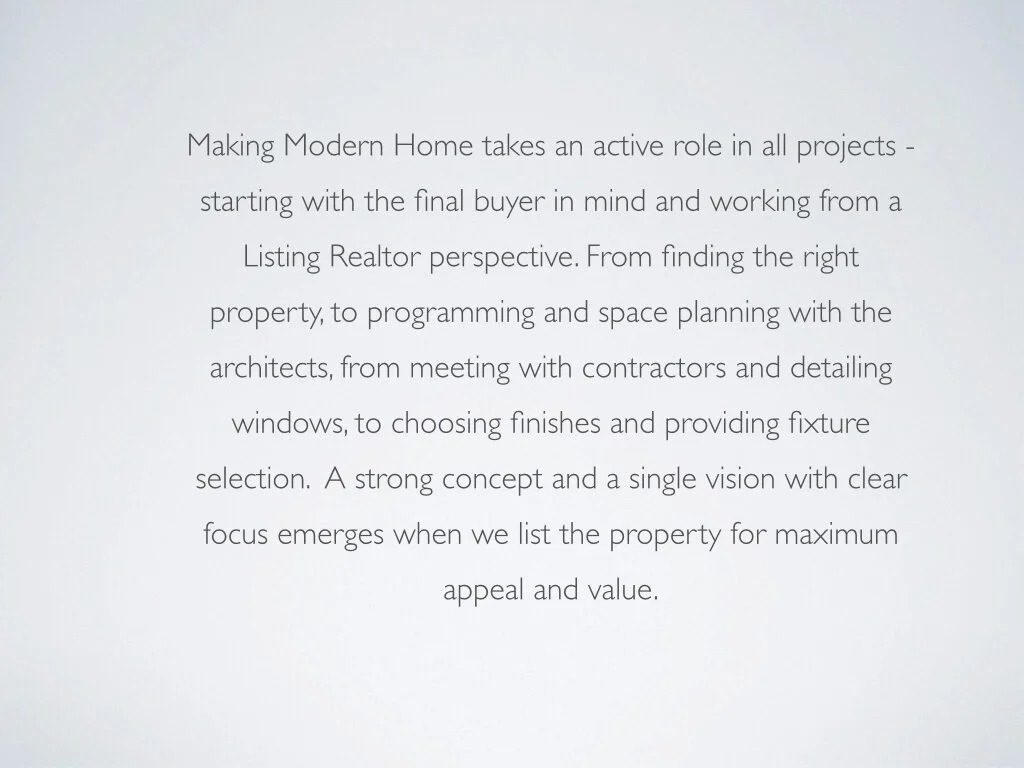 Making Modern Home takes an active role in all projects - starting with the final buyer in mind and working from a Listing Realtor perspective. From finding the right property, to programming and space planning with the architects, from meeting with contractors and detailing windows, to choosing finishes and providing fixture selection. A strong concept and a single vision with clear focus emerges when we list the property for maximum appeal and value.